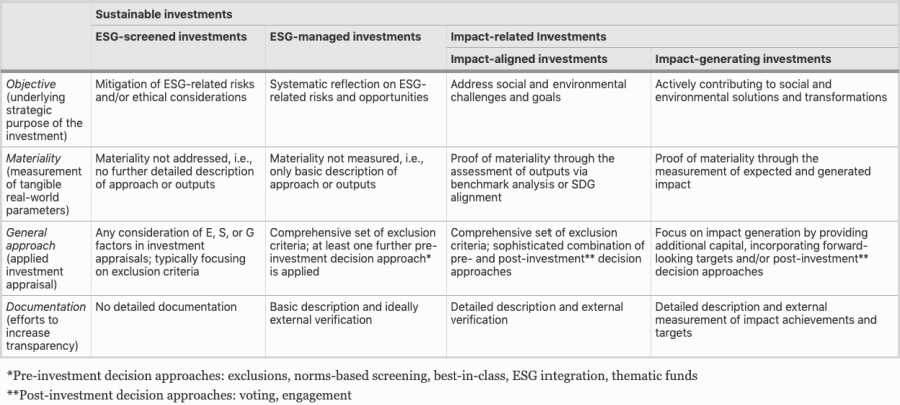 |  | Sustainable investments |  |  |  |
|---|---|---|---|---|
|  | ESG-screened investments | ESG-managed investments | Impact-related Investments |  |
|  |  |  | Impact-aligned investments | Impact-generating investments |
| Objective (underlying strategic purpose of the investment) | Mitigation of ESG-related risks and/or ethical considerations | Systematic reflection on ESG-related risks and opportunities | Address social and environmental challenges and goals | Actively contributing to social and environmental solutions and transformations |
| Materiality (measurement of tangible real-world parameters) | Materiality not addressed, i.e., no further detailed description of approach or outputs | Materiality not measured, i.e., only basic description of approach or outputs | Proof of materiality through the assessment of outputs via benchmark analysis or SDG alignment | Proof of materiality through the measurement of expected and generated impact |
| General approach (applied investment appraisal) | Any consideration of E, S, or G factors in investment appraisals; typically focusing on exclusion criteria | Comprehensive set of exclusion criteria; at least one further pre-investment decision approach* is applied | Comprehensive set of exclusion criteria; sophisticated combination of pre- and post-investment** decision approaches | Focus on impact generation by providing additional capital, incorporating forward-looking targets and/or post-investment** decision approaches |
| Documentation (efforts to increase transparency) | No detailed documentation | Basic description and ideally external verification | Detailed description and external verification | Detailed description and external measurement of impact achievements and targets |

*Pre-investment decision approaches: exclusions, norms-based screening, best-in-class, ESG integration, thematic funds

**Post-investment decision approaches: voting, engagement